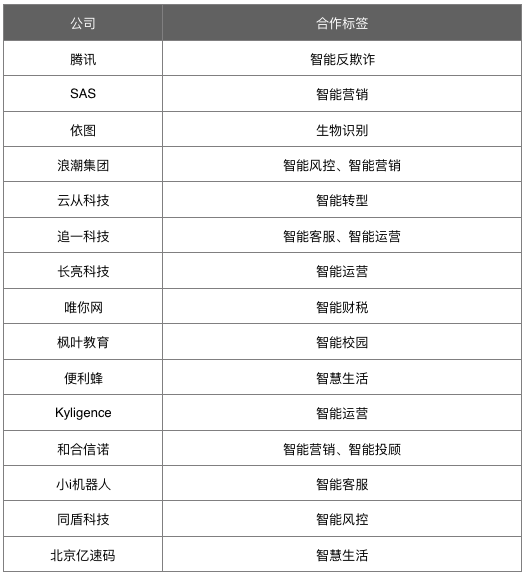 | 公司 | 合作标签 |
|---|---|
| 腾讯 | 智能反欺诈 |
| SAS | 智能营销 |
| 依图 | 生物识别 |
| 浪潮集团 | 智能风控、智能营销 |
| 云从科技 | 智能转型 |
| 追一科技 | 智能客服、智能运营 |
| 长亮科技 | 智能运营 |
| 唯你网 | 智能财税 |
| 枫叶教育 | 智能校园 |
| 便利蜂 | 智慧生活 |
| Kyligence | 智能运营 |
| 和合信诺 | 智能营销、智能投顾 |
| 小i机器人 | 智能客服 |
| 同盾科技 | 智能风控 |
| 北京亿速码 | 智慧生活 |